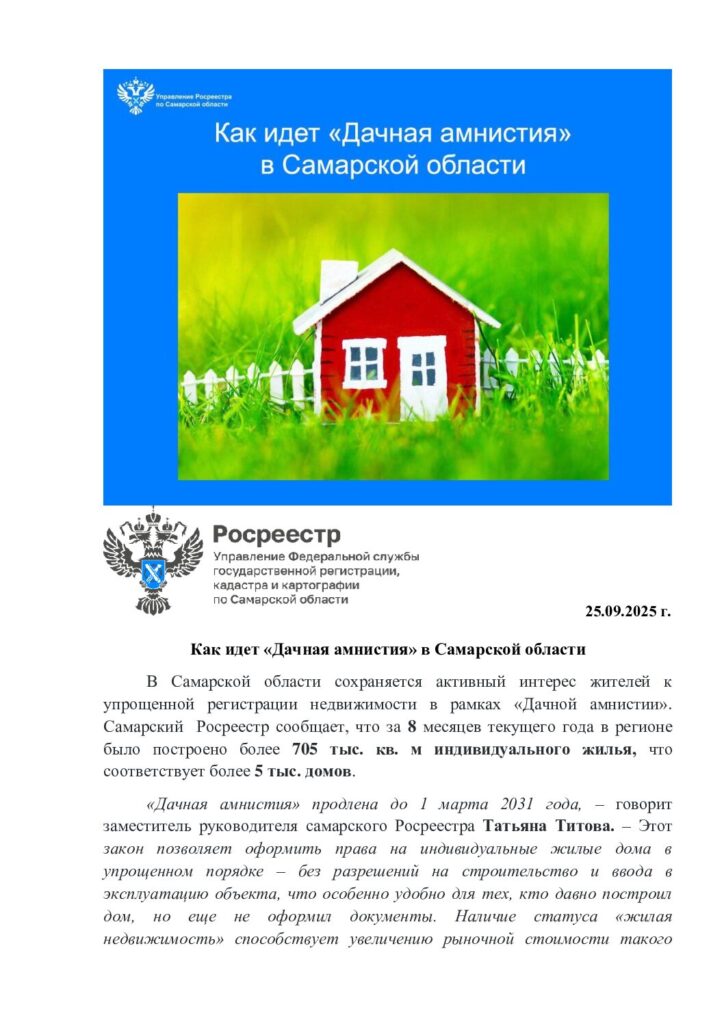 Управление Росреестра по Самарской области

Как идет «Дачная амнистия» в Самарской области

Росреестр
Управление Федеральной службы государственной регистрации, кадастра и картографии по Самарской области

25.09.2025 г.

Как идет «Дачная амнистия» в Самарской области

В Самарской области сохраняется активный интерес жителей к упрощенной регистрации недвижимости в рамках «Дачной амнистии». Самарский Росреестр сообщает, что за 8 месяцев текущего года в регионе было построено более 705 тыс. кв. м индивидуального жилья, что соответствует более 5 тыс. домов.

«Дачная амнистия» продлена до 1 марта 2031 года, – говорит заместитель руководителя самарского Росреестра Татьяна Титова. – Этот закон позволяет оформить права на индивидуальные жилые дома в упрощенном порядке – без разрешений на строительство и ввода в эксплуатацию объекта, что особенно удобно для тех, кто давно построил дом, но еще не оформил документы. Наличие статуса «жилая недвижимость» способствует увеличению рыночной стоимости такого